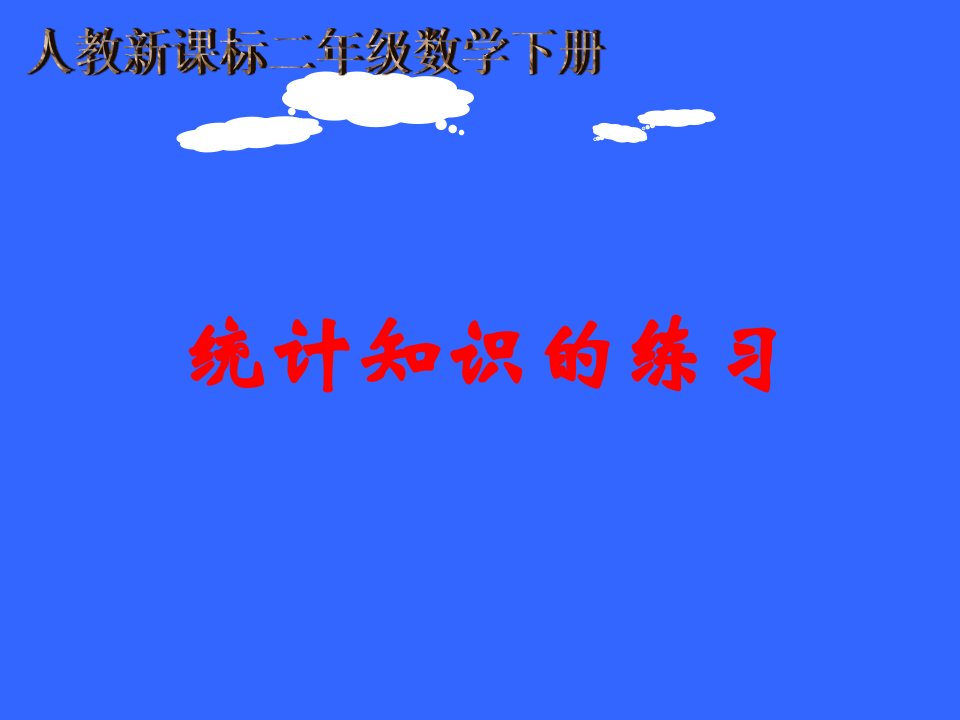 人教新课标二年级数学下册

统计知识的练习